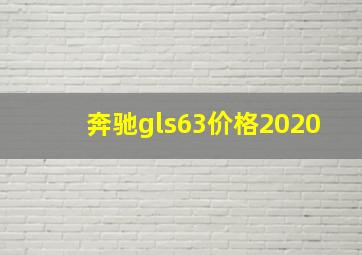 奔驰gls63价格2020